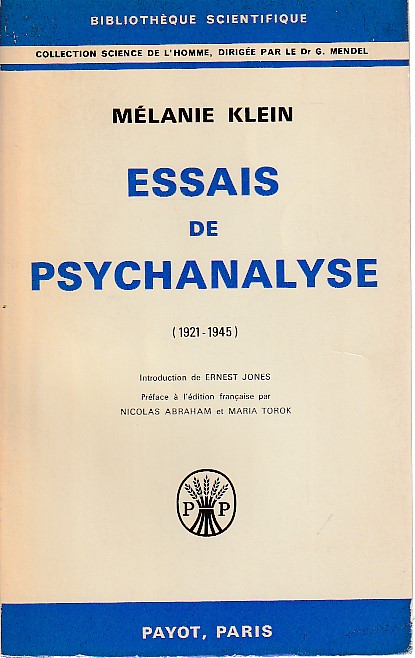 BIBLIOTHÈQUE SCIENTIFIQUE

COLLECTION SCIENCE DE L'HOMME, DIRIGÉE PAR LE Dr G. MENDEL

MÉLANIE KLEIN

ESSAIS
DE
PSYCHANALYSE

(1921-1945)

Introduction de ERNEST JONES
Préface à l'édition française par
NICOLAS ABRAHAM et MARIA TOROK

P P

PAYOT, PARIS